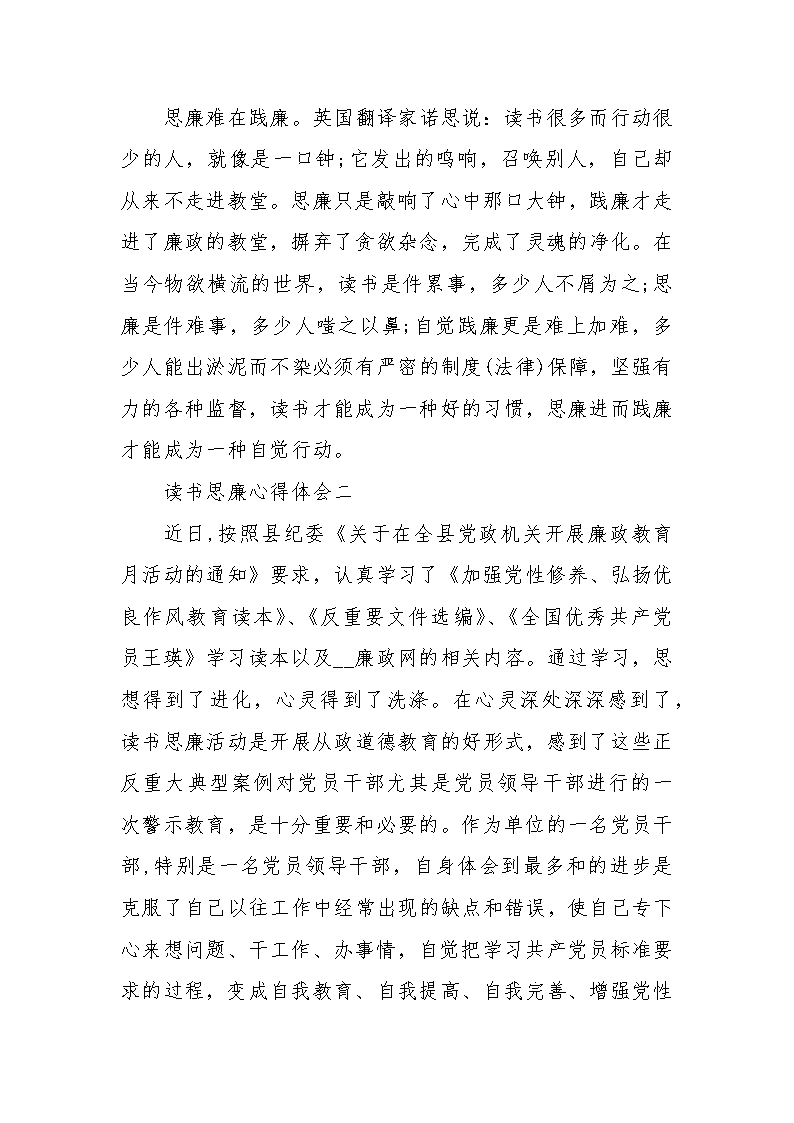 思廉难在践廉。英国翻译家诺思说：读书很多而行动很少的人，就像是一口钟;它发出的鸣响，召唤别人，自己却从来不走进教堂。思廉只是敲响了心中那口大钟，践廉才走进了廉政的教堂，摒弃了贪欲杂念，完成了灵魂的净化。在当今物欲横流的世界，读书是件累事，多少人不屑为之;思廉是件难事，多少人嗤之以鼻;自觉践廉更是难上加难，多少人能出淤泥而不染必须有严密的制度(法律)保障，坚强有力的各种监督，读书才能成为一种好的习惯，思廉进而践廉才能成为一种自觉行动。

读书思廉心得体会二

近日,按照县纪委《关于在全县党政机关开展廉政教育月活动的通知》要求，认真学习了《加强党性修养、弘扬优良作风教育读本》、《反重要文件选编》、《全国优秀共产党员王瑛》学习读本以及__廉政网的相关内容。通过学习，思想得到了进化，心灵得到了洗涤。在心灵深处深深感到了，读书思廉活动是开展从政道德教育的好形式，感到了这些正反重大典型案例对党员干部尤其是党员领导干部进行的一次警示教育，是十分重要和必要的。作为单位的一名党员干部,特别是一名党员领导干部，自身体会到最多和的进步是克服了自己以往工作中经常出现的缺点和错误，使自己专下心来想问题、干工作、办事情，自觉把学习共产党员标准要求的过程，变成自我教育、自我提高、自我完善、增强党性